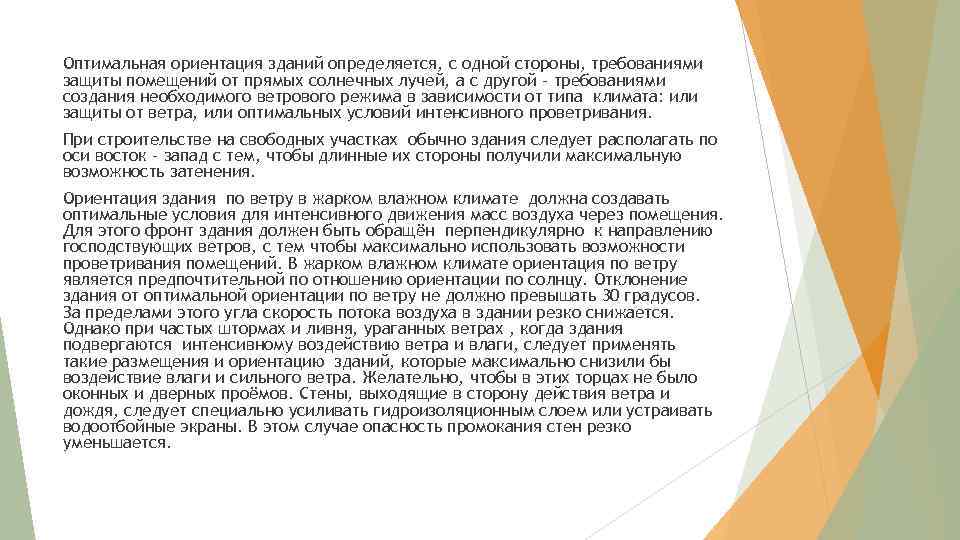 Оптимальная ориентация зданий определяется, с одной стороны, требованиями защиты помещений от прямых солнечных лучей, а с другой - требованиями создания необходимого ветрового режима в зависимости от типа климата: или защиты от ветра, или оптимальных условий интенсивного проветривания.

При строительстве на свободных участках обычно здания следует располагать по оси восток - запад с тем, чтобы длинные их стороны получили максимальную возможность затенения.

Ориентация здания по ветру в жарком влажном климате должна создавать оптимальные условия для интенсивного движения масс воздуха через помещения. Для этого фронт здания должен быть обращён перпендикулярно к направлению господствующих ветров, с тем чтобы максимально использовать возможности проветривания помещений. В жарком влажном климате ориентация по ветру является предпочтительной по отношению ориентации по солнцу. Отклонение здания от оптимальной ориентации по ветру не должно превышать 30 градусов. За пределами этого угла скорость потока воздуха в здании резко снижается. Однако при частых штормах и ливня, ураганных ветрах , когда здания подвергаются интенсивному воздействию ветра и влаги, следует применять такие размещения и ориентацию зданий, которые максимально снизили бы воздействие влаги и сильного ветра. Желательно, чтобы в этих торцах не было оконных и дверных проёмов. Стены, выходящие в сторону действия ветра и дождя, следует специально усиливать гидроизоляционным слоем или устраивать водоотбойные экраны. В этом случае опасность промокания стен резко уменьшается.